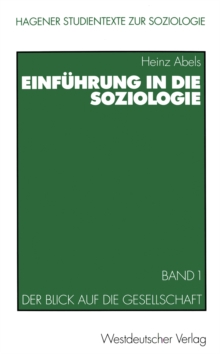 HAGENER STUDIENTEXTE ZUR SOZIOLOGIE

Heinz Abels

EINFÜHRUNG IN DIE SOZIOLOGIE

BAND 1

DER BLICK AUF DIE GESELLSCHAFT

Westdeutscher Verlag